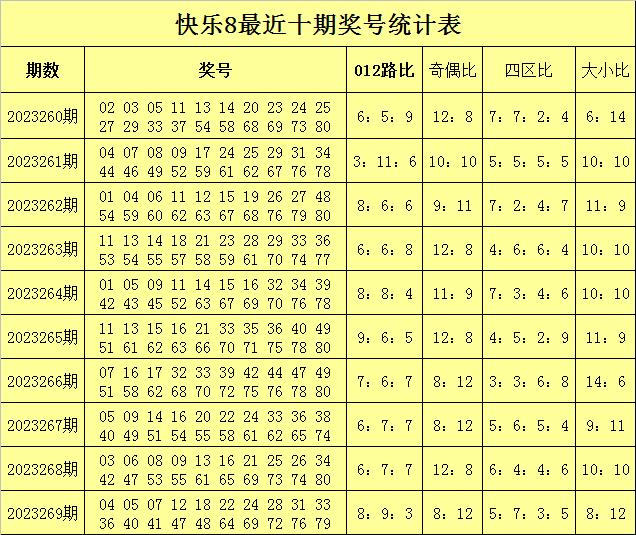 快乐8最近十期奖号统计表

| 期数 | 奖号 | 012路比 | 奇偶比 | 四区比 | 大小比 |
|---|---|---|---|---|---|
| 2023260期 | 02 03 05 11 13 14 20 23 24 25 27 29 33 37 54 58 68 69 73 80 | 6：5：9 | 12：8 | 7：7：2：4 | 6：14 |
| 2023261期 | 04 07 08 09 17 24 25 29 31 34 44 46 49 52 59 61 62 67 76 78 | 3：11：6 | 10：10 | 5：5：5：5 | 10：10 |
| 2023262期 | 01 04 06 11 12 15 19 26 27 48 54 59 60 62 63 67 68 76 79 80 | 8：6：6 | 9：11 | 7：2：4：7 | 11：9 |
| 2023263期 | 11 13 14 18 21 23 28 29 33 36 53 54 55 57 58 59 61 70 74 77 | 6：6：8 | 12：8 | 4：6：6：4 | 10：10 |
| 2023264期 | 01 05 09 11 14 15 16 32 34 39 42 43 45 52 63 67 69 70 76 78 | 8：8：4 | 11：9 | 7：3：4：6 | 10：10 |
| 2023265期 | 11 13 15 16 21 33 35 36 40 49 51 61 62 63 66 70 71 75 78 80 | 9：6：5 | 12：8 | 4：5：2：9 | 11：9 |
| 2023266期 | 07 16 17 32 33 39 42 44 47 49 51 58 62 68 70 72 75 76 78 80 | 7：6：7 | 8：12 | 3：3：6：8 | 14：6 |
| 2023267期 | 05 09 14 16 20 22 24 33 36 38 40 49 51 54 55 58 61 62 65 74 | 6：7：7 | 8：12 | 5：6：5：4 | 9：11 |
| 2023268期 | 03 06 08 09 13 16 21 25 26 34 42 47 53 55 61 65 69 73 74 80 | 6：7：7 | 12：8 | 6：4：4：6 | 10：10 |
| 2023269期 | 04 05 07 12 18 22 24 28 31 33 36 40 41 47 48 64 69 72 76 79 | 8：9：3 | 8：12 | 5：7：3：5 | 8：12 |